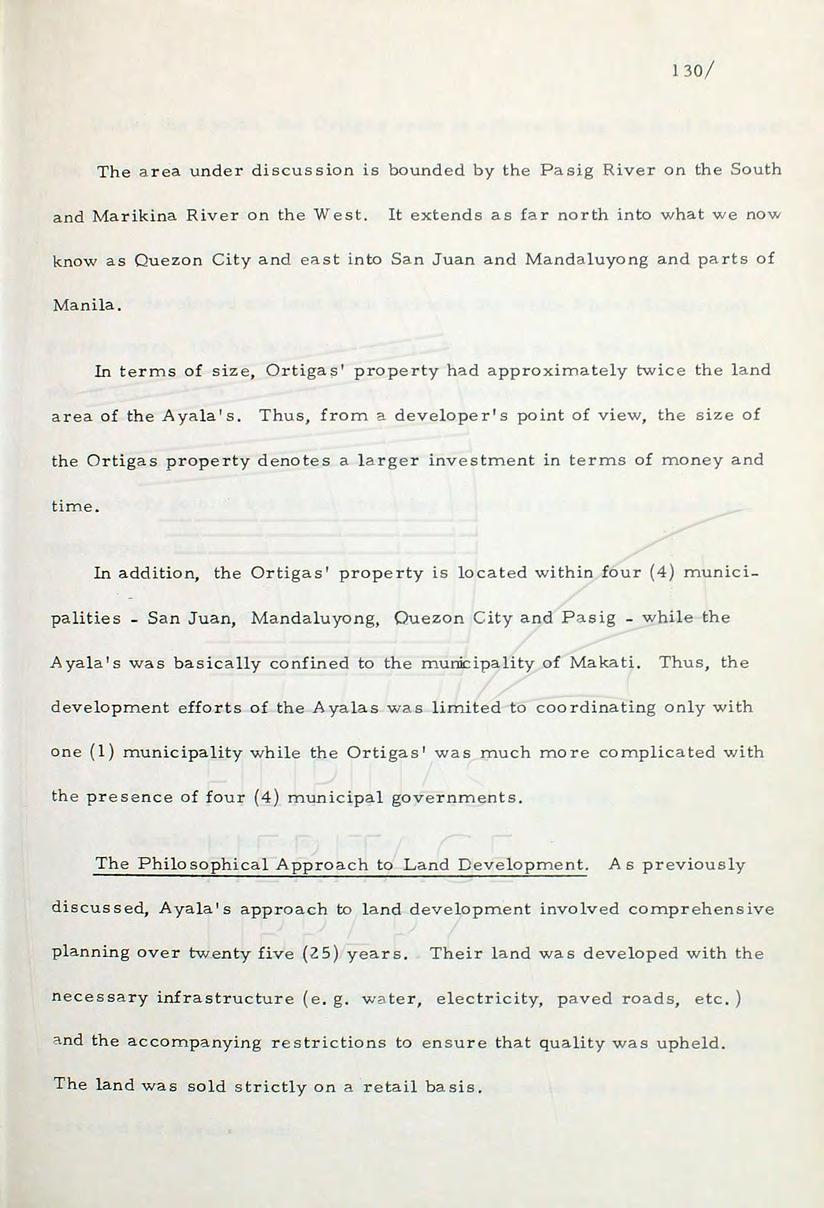 130/

The area under discussion is bounded by the Pasig River on the South and Marikina River on the West. It extends as far north into what we now know as Quezon City and east into San Juan and Mandaluyong and parts of Manila.

In terms of size, Ortigas' property had approximately twice the land area of the Ayala's. Thus, from a developer's point of view, the size of the Ortigas property denotes a larger investment in terms of money and time.

In addition, the Ortigas' property is located within four (4) municipalities - San Juan, Mandaluyong, Quezon City and Pasig - while the Ayala's was basically confined to the municipality of Makati. Thus, the development efforts of the Ayalas was limited to coordinating only with one (1) municipality while the Ortigas' was much more complicated with the presence of four (4) municipal governments.

The Philosophical Approach to Land Development. As previously discussed, Ayala's approach to land development involved comprehensive planning over twenty five (25) years. Their land was developed with the necessary infrastructure (e. g. water, electricity, paved roads, etc.) and the accompanying restrictions to ensure that quality was upheld. The land was sold strictly on a retail basis.